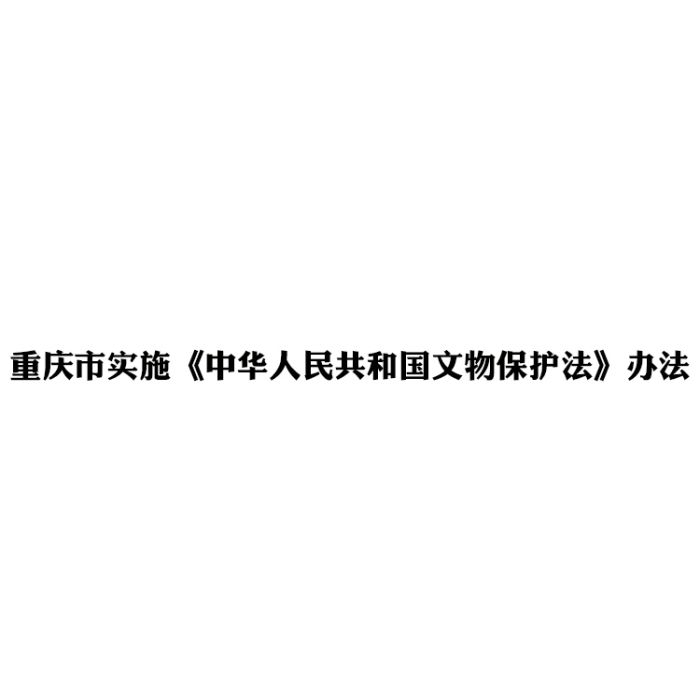 重庆市实施《中华人民共和国文物保护法》办法